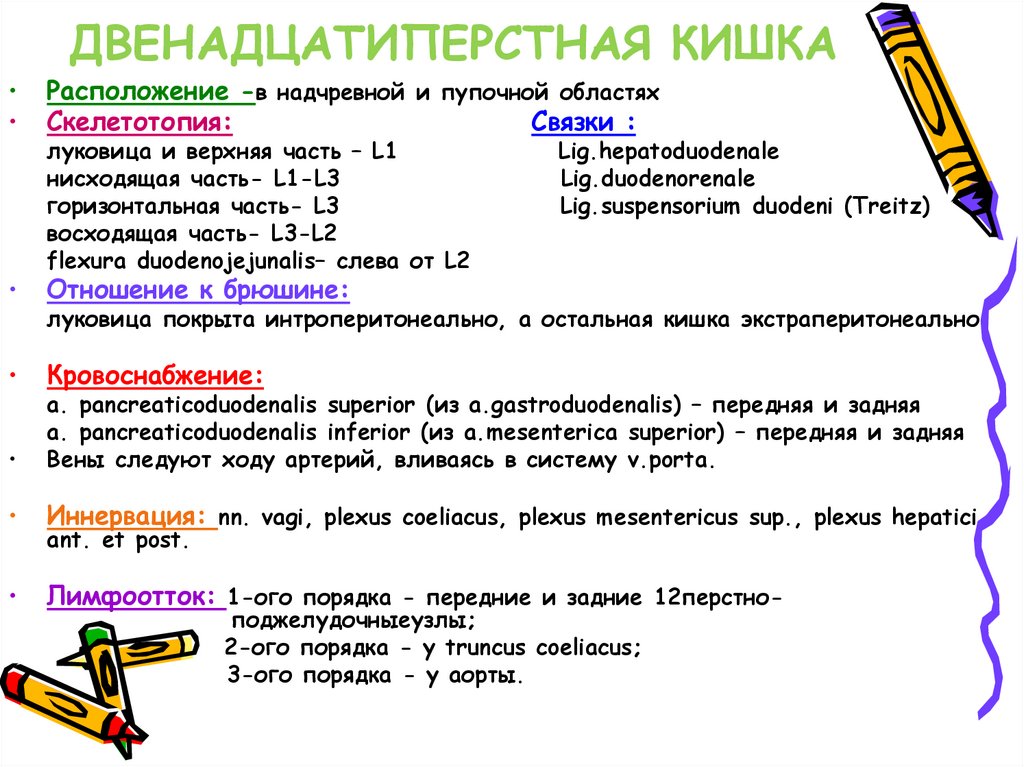 ДВЕНАДЦАТИПЕРСТНАЯ КИШКА

• Расположение –в надчревной и пупочной областях

• Скелетотопия:
луковица и верхняя часть – L1
нисходящая часть- L1-L3
горизонтальная часть- L3
восходящая часть- L3-L2
flexura duodenojejunalis– слева от L2

Связки :
Lig.hepatoduodenale
Lig.duodenorenale
Lig.suspensorium duodeni (Treitz)

• Отношение к брюшине:
луковица покрыта интроперитонеально, а остальная кишка экстраперитонеально

• Кровоснабжение:
a. pancreaticoduodenalis superior (из a.gastroduodenalis) – передняя и задняя
a. pancreaticoduodenalis inferior (из a.mesenterica superior) – передняя и задняя

• Вены следуют ходу артерий, вливаясь в систему v.porta.

• Иннервация: nn. vagi, plexus coeliacus, plexus mesentericus sup., plexus hepatici ant. et post.

• Лимфоотток: 1-ого порядка - передние и задние 12перстно-поджелудочныеузлы;
2-ого порядка - у truncus coeliacus;
3-ого порядка - у аорты.